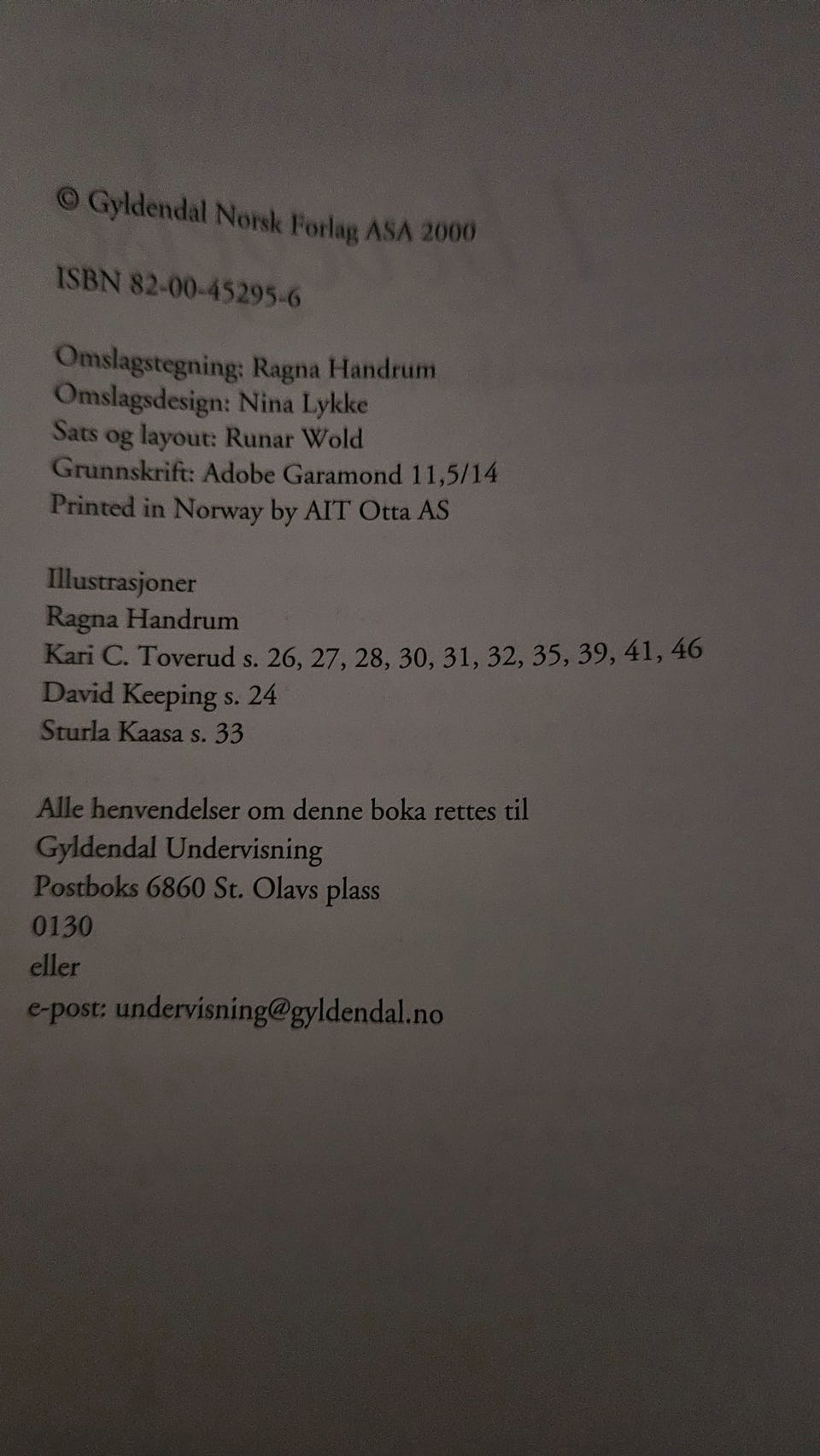 © Gyldendal Norsk Forlag ASA 2000

ISBN 82-00-45295-6

Omslagstegning: Ragna Handrum
Omslagsdesign: Nina Lykke
Sats og layout: Runar Wold
Grunnskrift: Adobe Garamond 11,5/14
Printed in Norway by AIT Otta AS

Illustrasjoner
Ragna Handrum
Kari C. Toverud s. 26, 27, 28, 30, 31, 32, 35, 39, 41, 46
David Keeping s. 24
Sturla Kaasa s. 33

Alle henvendelser om denne boka rettes til
Gyldendal Undervisning
Postboks 6860 St. Olavs plass
0130
eller
e-post: undervisning@gyldendal.no